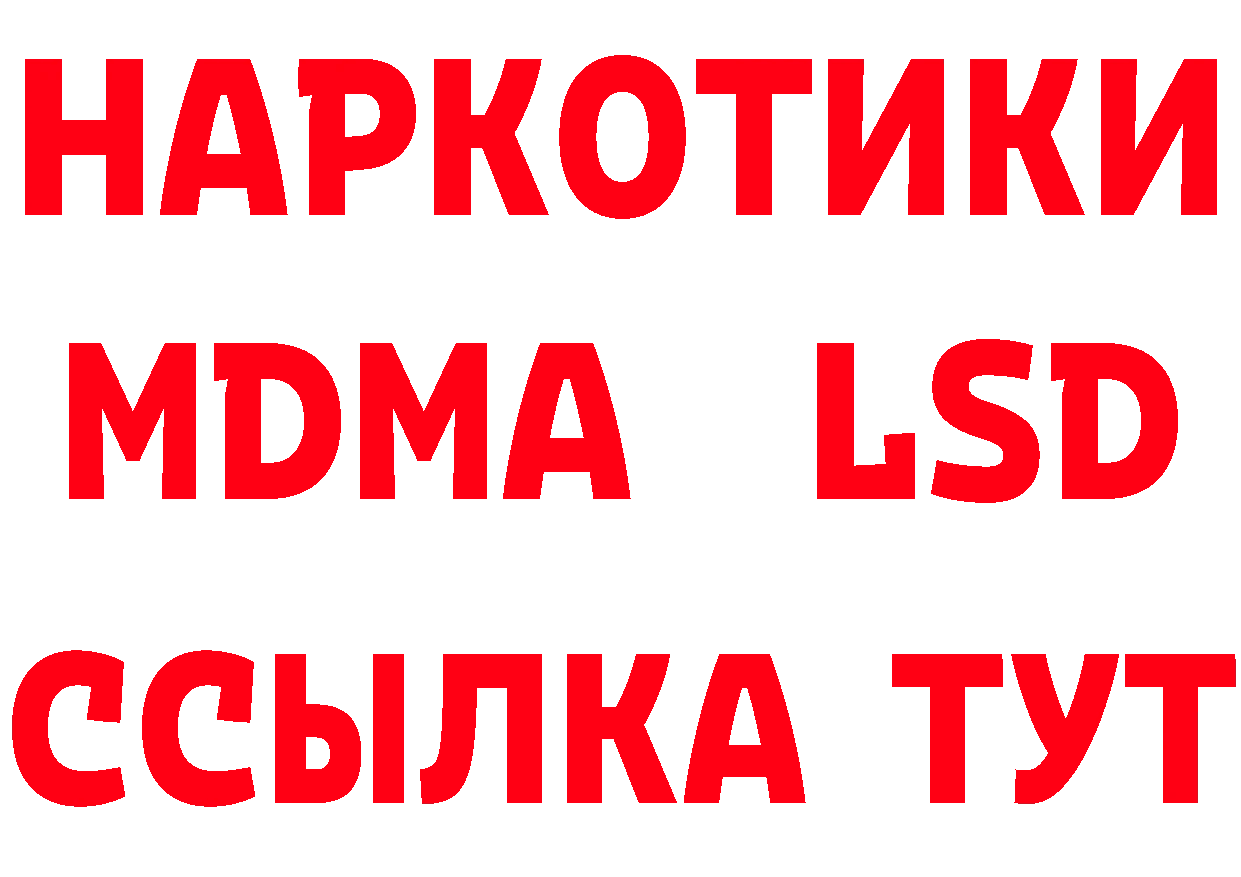 НАРКОТИКИ
MDMA LSD
ССЫЛКА ТУТ